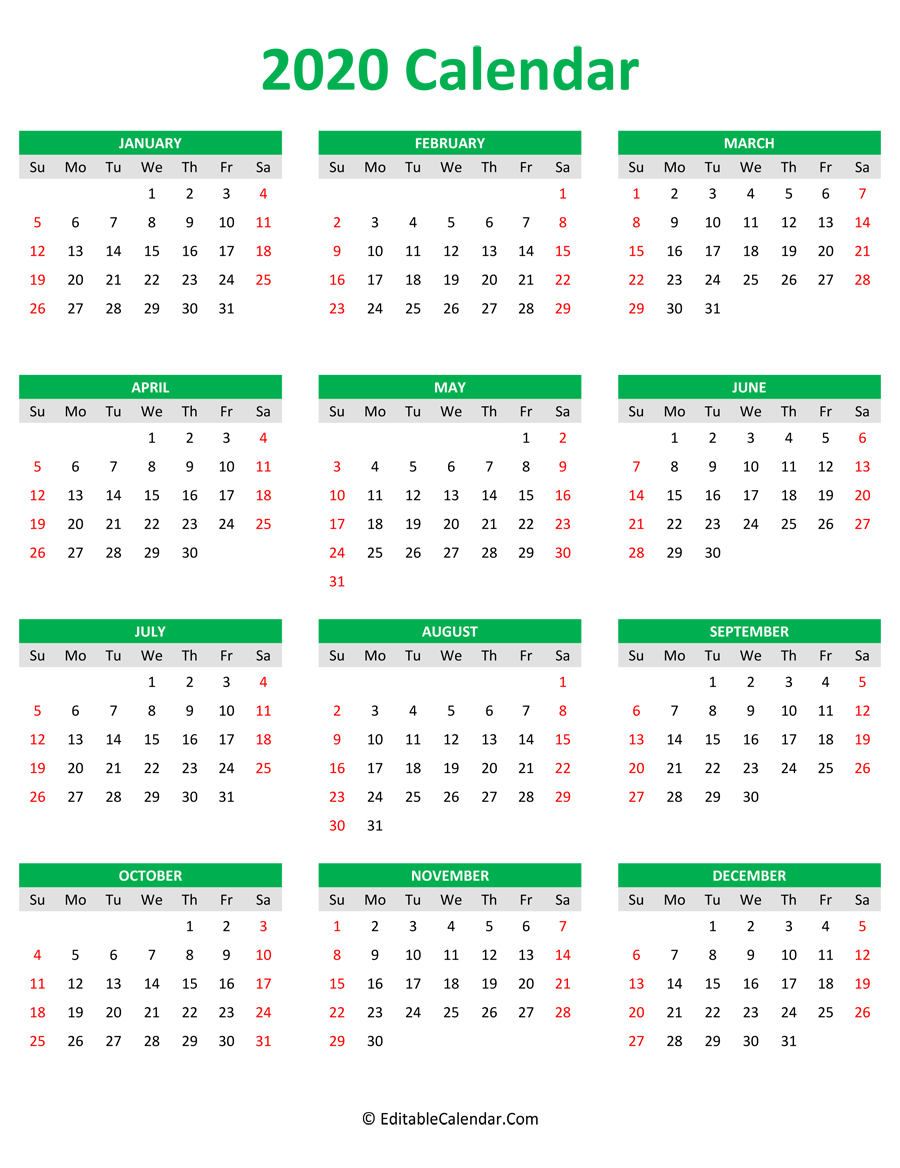 2020 Calendar

JANUARY

| Su | Mo | Tu | We | Th | Fr | Sa |
|---|---|---|---|---|---|---|
| | | | 1 | 2 | 3 | 4 |
| 5 | 6 | 7 | 8 | 9 | 10 | 11 |
| 12 | 13 | 14 | 15 | 16 | 17 | 18 |
| 19 | 20 | 21 | 22 | 23 | 24 | 25 |
| 26 | 27 | 28 | 29 | 30 | 31 | |

FEBRUARY

| Su | Mo | Tu | We | Th | Fr | Sa |
|---|---|---|---|---|---|---|
| | | | | | | 1 |
| 2 | 3 | 4 | 5 | 6 | 7 | 8 |
| 9 | 10 | 11 | 12 | 13 | 14 | 15 |
| 16 | 17 | 18 | 19 | 20 | 21 | 22 |
| 23 | 24 | 25 | 26 | 27 | 28 | 29 |

MARCH

| Su | Mo | Tu | We | Th | Fr | Sa |
|---|---|---|---|---|---|---|
| 1 | 2 | 3 | 4 | 5 | 6 | 7 |
| 8 | 9 | 10 | 11 | 12 | 13 | 14 |
| 15 | 16 | 17 | 18 | 19 | 20 | 21 |
| 22 | 23 | 24 | 25 | 26 | 27 | 28 |
| 29 | 30 | 31 | | | | |

APRIL

| Su | Mo | Tu | We | Th | Fr | Sa |
|---|---|---|---|---|---|---|
| | | | 1 | 2 | 3 | 4 |
| 5 | 6 | 7 | 8 | 9 | 10 | 11 |
| 12 | 13 | 14 | 15 | 16 | 17 | 18 |
| 19 | 20 | 21 | 22 | 23 | 24 | 25 |
| 26 | 27 | 28 | 29 | 30 | | |

MAY

| Su | Mo | Tu | We | Th | Fr | Sa |
|---|---|---|---|---|---|---|
| | | | | | 1 | 2 |
| 3 | 4 | 5 | 6 | 7 | 8 | 9 |
| 10 | 11 | 12 | 13 | 14 | 15 | 16 |
| 17 | 18 | 19 | 20 | 21 | 22 | 23 |
| 24 | 25 | 26 | 27 | 28 | 29 | 30 |
| 31 | | | | | | |

JUNE

| Su | Mo | Tu | We | Th | Fr | Sa |
|---|---|---|---|---|---|---|
| | 1 | 2 | 3 | 4 | 5 | 6 |
| 7 | 8 | 9 | 10 | 11 | 12 | 13 |
| 14 | 15 | 16 | 17 | 18 | 19 | 20 |
| 21 | 22 | 23 | 24 | 25 | 26 | 27 |
| 28 | 29 | 30 | | | | |

JULY

| Su | Mo | Tu | We | Th | Fr | Sa |
|---|---|---|---|---|---|---|
| | | | 1 | 2 | 3 | 4 |
| 5 | 6 | 7 | 8 | 9 | 10 | 11 |
| 12 | 13 | 14 | 15 | 16 | 17 | 18 |
| 19 | 20 | 21 | 22 | 23 | 24 | 25 |
| 26 | 27 | 28 | 29 | 30 | 31 | |

AUGUST

| Su | Mo | Tu | We | Th | Fr | Sa |
|---|---|---|---|---|---|---|
| | | | | | | 1 |
| 2 | 3 | 4 | 5 | 6 | 7 | 8 |
| 9 | 10 | 11 | 12 | 13 | 14 | 15 |
| 16 | 17 | 18 | 19 | 20 | 21 | 22 |
| 23 | 24 | 25 | 26 | 27 | 28 | 29 |
| 30 | 31 | | | | | |

SEPTEMBER

| Su | Mo | Tu | We | Th | Fr | Sa |
|---|---|---|---|---|---|---|
| | | 1 | 2 | 3 | 4 | 5 |
| 6 | 7 | 8 | 9 | 10 | 11 | 12 |
| 13 | 14 | 15 | 16 | 17 | 18 | 19 |
| 20 | 21 | 22 | 23 | 24 | 25 | 26 |
| 27 | 28 | 29 | 30 | | | |

OCTOBER

| Su | Mo | Tu | We | Th | Fr | Sa |
|---|---|---|---|---|---|---|
| | | | | 1 | 2 | 3 |
| 4 | 5 | 6 | 7 | 8 | 9 | 10 |
| 11 | 12 | 13 | 14 | 15 | 16 | 17 |
| 18 | 19 | 20 | 21 | 22 | 23 | 24 |
| 25 | 26 | 27 | 28 | 29 | 30 | 31 |

NOVEMBER

| Su | Mo | Tu | We | Th | Fr | Sa |
|---|---|---|---|---|---|---|
| 1 | 2 | 3 | 4 | 5 | 6 | 7 |
| 8 | 9 | 10 | 11 | 12 | 13 | 14 |
| 15 | 16 | 17 | 18 | 19 | 20 | 21 |
| 22 | 23 | 24 | 25 | 26 | 27 | 28 |
| 29 | 30 | | | | | |

DECEMBER

| Su | Mo | Tu | We | Th | Fr | Sa |
|---|---|---|---|---|---|---|
| | | 1 | 2 | 3 | 4 | 5 |
| 6 | 7 | 8 | 9 | 10 | 11 | 12 |
| 13 | 14 | 15 | 16 | 17 | 18 | 19 |
| 20 | 21 | 22 | 23 | 24 | 25 | 26 |
| 27 | 28 | 29 | 30 | 31 | | |

© EditableCalendar.Com